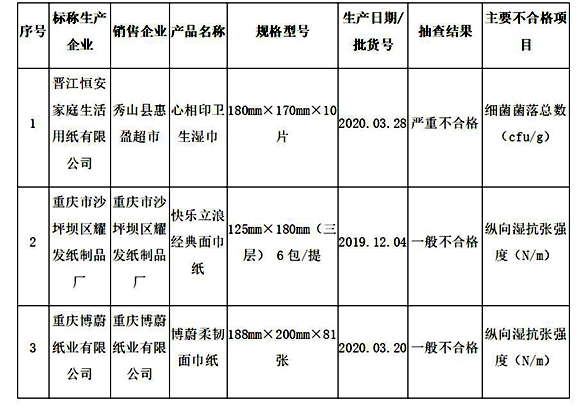 | 序号 | 标称生产企业 | 销售企业 | 产品名称 | 规格型号 | 生产日期/批货号 | 抽查结果 | 主要不合格项目 |
|---|---|---|---|---|---|---|---|
| 1 | 晋江恒安家庭生活用纸有限公司 | 秀山县惠盈超市 | 心相印卫生湿巾 | 180mm×170mm×10片 | 2020.03.28 | 严重不合格 | 细菌菌落总数（cfu/g） |
| 2 | 重庆市沙坪坝区耀发纸制品厂 | 重庆市沙坪坝区耀发纸制品厂 | 快乐立浪经典面巾纸 | 125mm×180mm（三层） 6包/提 | 2019.12.04 | 一般不合格 | 纵向湿抗张强度（N/m） |
| 3 | 重庆博蔚纸业有限公司 | 重庆博蔚纸业有限公司 | 博蔚柔韧面巾纸 | 188mm×200mm×81张 | 2020.03.20 | 一般不合格 | 纵向湿抗张强度（N/m） |